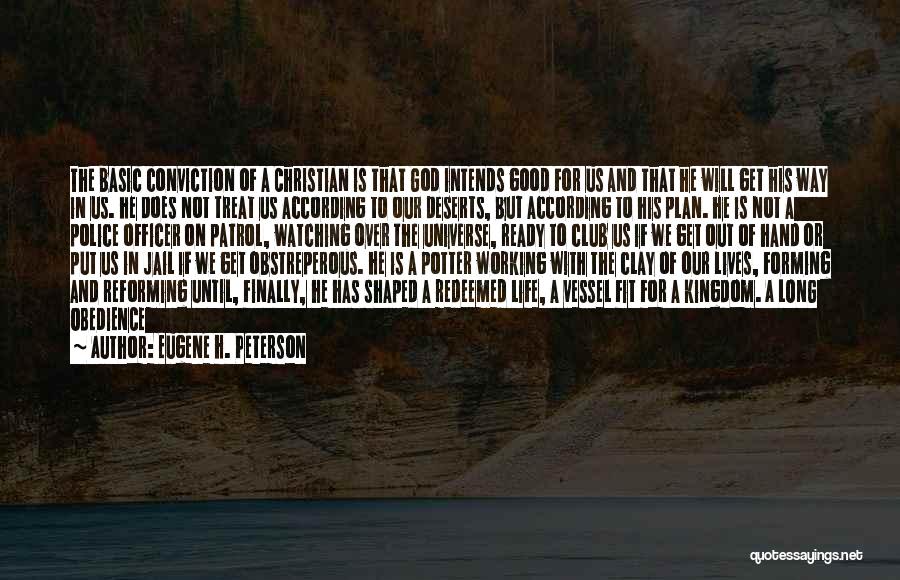 THE BASIC CONVICTION OF A CHRISTIAN IS THAT GOD INTENDS GOOD FOR US AND THAT HE WILL GET HIS WAY IN US. HE DOES NOT TREAT US ACCORDING TO OUR DESERTS, BUT ACCORDING TO HIS PLAN. HE IS NOT A POLICE OFFICER ON PATROL, WATCHING OVER THE UNIVERSE, READY TO CLUB US IF WE GET OUT OF HAND OR PUT US IN JAIL IF WE GET OBSTREPEROUS. HE IS A POTTER WORKING WITH THE CLAY OF OUR LIVES, FORMING AND REFORMING UNTIL, FINALLY, HE HAS SHAPED A REDEEMED LIFE, A VESSEL FIT FOR A KINGDOM. A LONG OBEDIENCE

~ AUTHOR: EUGENE H. PETERSON

quotessayings.net